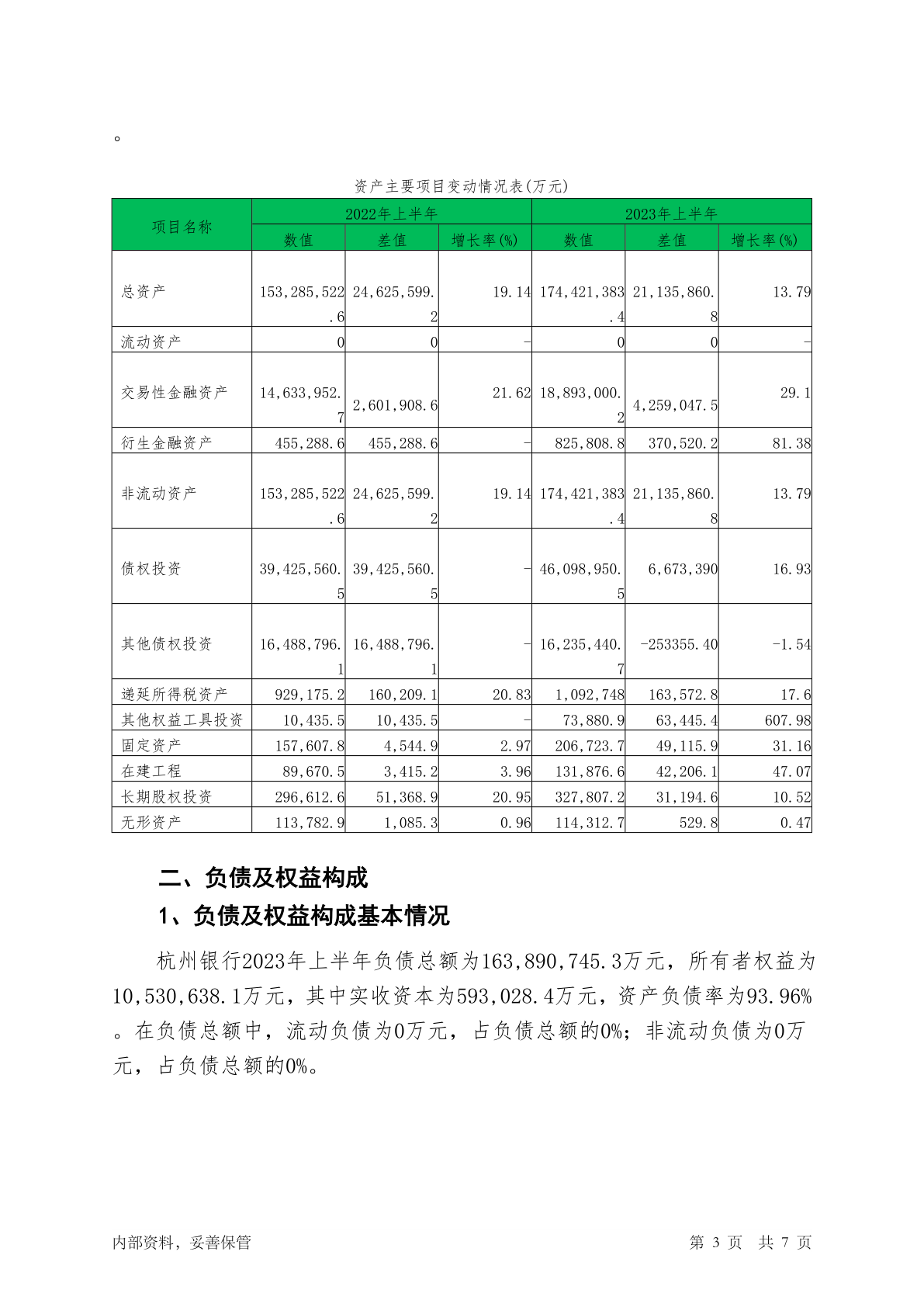 。

资产主要项目变动情况表(万元)

| 项目名称 | 2022年上半年 | | | 2023年上半年 | | |
|---|---|---|---|---|---|---|
| | 数值 | 差值 | 增长率(%) | 数值 | 差值 | 增长率(%) |
| 总资产 | 153,285,522.6 | 24,625,599.2 | 19.14 | 174,421,383.4 | 21,135,860.8 | 13.79 |
| 流动资产 | 0 | 0 | - | 0 | 0 | - |
| 交易性金融资产 | 14,633,952.7 | 2,601,908.6 | 21.62 | 18,893,000.2 | 4,259,047.5 | 29.1 |
| 衍生金融资产 | 455,288.6 | 455,288.6 | - | 825,808.8 | 370,520.2 | 81.38 |
| 非流动资产 | 153,285,522.6 | 24,625,599.2 | 19.14 | 174,421,383.4 | 21,135,860.8 | 13.79 |
| 债权投资 | 39,425,560.5 | 39,425,560.5 | - | 46,098,950.5 | 6,673,390 | 16.93 |
| 其他债权投资 | 16,488,796.1 | 16,488,796.1 | - | 16,235,440.7 | -253355.40 | -1.54 |
| 递延所得税资产 | 929,175.2 | 160,209.1 | 20.83 | 1,092,748 | 163,572.8 | 17.6 |
| 其他权益工具投资 | 10,435.5 | 10,435.5 | - | 73,880.9 | 63,445.4 | 607.98 |
| 固定资产 | 157,607.8 | 4,544.9 | 2.97 | 206,723.7 | 49,115.9 | 31.16 |
| 在建工程 | 89,670.5 | 3,415.2 | 3.96 | 131,876.6 | 42,206.1 | 47.07 |
| 长期股权投资 | 296,612.6 | 51,368.9 | 20.95 | 327,807.2 | 31,194.6 | 10.52 |
| 无形资产 | 113,782.9 | 1,085.3 | 0.96 | 114,312.7 | 529.8 | 0.47 |

二、负债及权益构成

1、负债及权益构成基本情况

杭州银行2023年上半年负债总额为163,890,745.3万元，所有者权益为10,530,638.1万元，其中实收资本为593,028.4万元，资产负债率为93.96%。在负债总额中，流动负债为0万元，占负债总额的0%；非流动负债为0万元，占负债总额的0%。

内部资料，妥善保管　　第 3 页 共 7 页